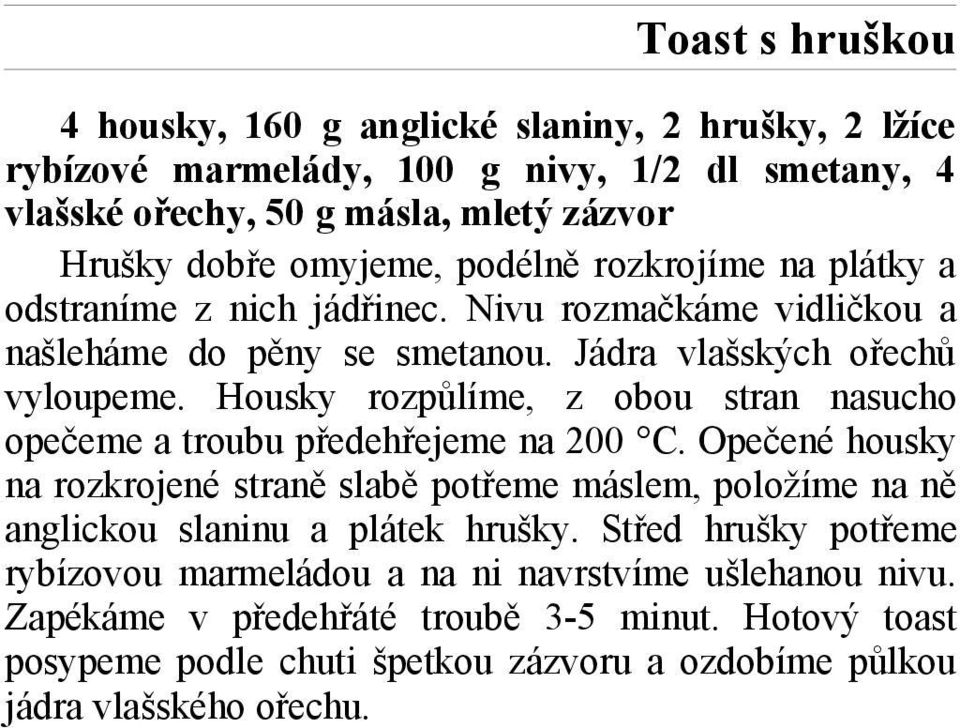 Toast s hruškou

4 housky, 160 g anglické slaniny, 2 hrušky, 2 lžíce rybízové marmelády, 100 g nivy, 1/2 dl smetany, 4 vlašské ořechy, 50 g másla, mletý zázvor

Hrušky dobře omyjeme, podélně rozkrojíme na plátky a odstraníme z nich jádřinec. Nivu rozmačkáme vidličkou a našleháme do pěny se smetanou. Jádra vlašských ořechů vyloupeme. Housky rozpůlíme, z obou stran nasucho opečeme a troubu předehřejeme na 200 °C. Opečené housky na rozkrojené straně slabě potřeme máslem, položíme na ně anglickou slaninu a plátek hrušky. Střed hrušky potřeme rybízovou marmeládou a na ni navrstvíme ušlehanou nivu. Zapékáme v předehřáté troubě 3-5 minut. Hotový toast posypeme podle chuti špetkou zázvoru a ozdobíme půlkou jádra vlašského ořechu.